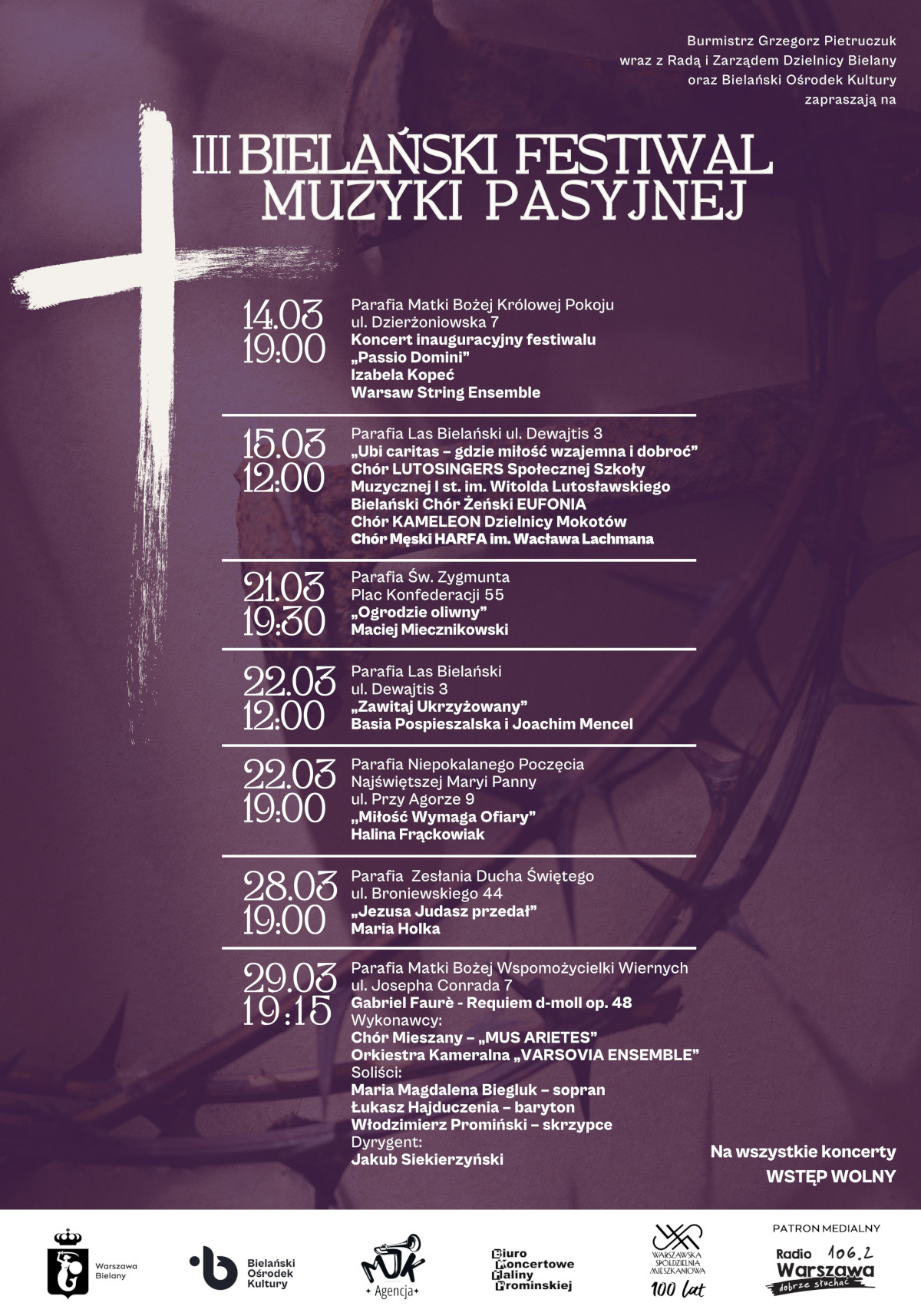 Burmistrz Grzegorz Pietruczuk
wraz z Radą i Zarządem Dzielnicy Bielany
oraz Bielański Ośrodek Kultury
zapraszają na

III BIELAŃSKI FESTIWAL MUZYKI PASYJNEJ

14.03
19:00
Parafia Matki Bożej Królowej Pokoju
ul. Dzierżoniowska 7
Koncert inauguracyjny festiwalu
„Passio Domini”
Izabela Kopeć
Warsaw String Ensemble

15.03
12:00
Parafia Las Bielański ul. Dewajtis 3
„Ubi caritas – gdzie miłość wzajemna i dobroć”
Chór LUTOSINGERS Społecznej Szkoły Muzycznej I st. im. Witolda Lutosławskiego
Bielański Chór Żeński EUFONIA
Chór KAMELEON Dzielnicy Mokotów
Chór Męski HARFA im. Wacława Lachmana

21.03
19:30
Parafia Św. Zygmunta
Plac Konfederacji 55
„Ogrodzie oliwny”
Maciej Miecznikowski

22.03
12:00
Parafia Las Bielański
ul. Dewajtis 3
„Zawitaj Ukrzyżowany”
Basia Pospieszalska i Joachim Mencel

22.03
19:00
Parafia Niepokalanego Poczęcia Najświętszej Maryi Panny
ul. Przy Agorze 9
„Miłość Wymaga Ofiary”
Halina Frąckowiak

28.03
19:00
Parafia Zesłania Ducha Świętego
ul. Broniewskiego 44
„Jezusa Judasz przedał”
Maria Holka

29.03
19:15
Parafia Matki Bożej Wspomożycielki Wiernych
ul. Josepha Conrada 7
Gabriel Faurè - Requiem d-moll op. 48
Wykonawcy:
Chór Mieszany – „MUS ARIETES”
Orkiestra Kameralna „VARSOVIA ENSEMBLE”
Soliści:
Maria Magdalena Biegluk – sopran
Łukasz Hajduczenia – baryton
Włodzimierz Promiński – skrzypce
Dyrygent:
Jakub Siekierzyński

Na wszystkie koncerty
WSTĘP WOLNY

Warszawa Bielany
Bielański Ośrodek Kultury
MJK Agencja
Biuro Koncertowe Haliny Prominskiej
WARSZAWSKA SPÓŁDZIELNIA MIESZKANIOWA 100 lat
PATRON MEDIALNY
Radio 106,2 Warszawa dobrze słuchać